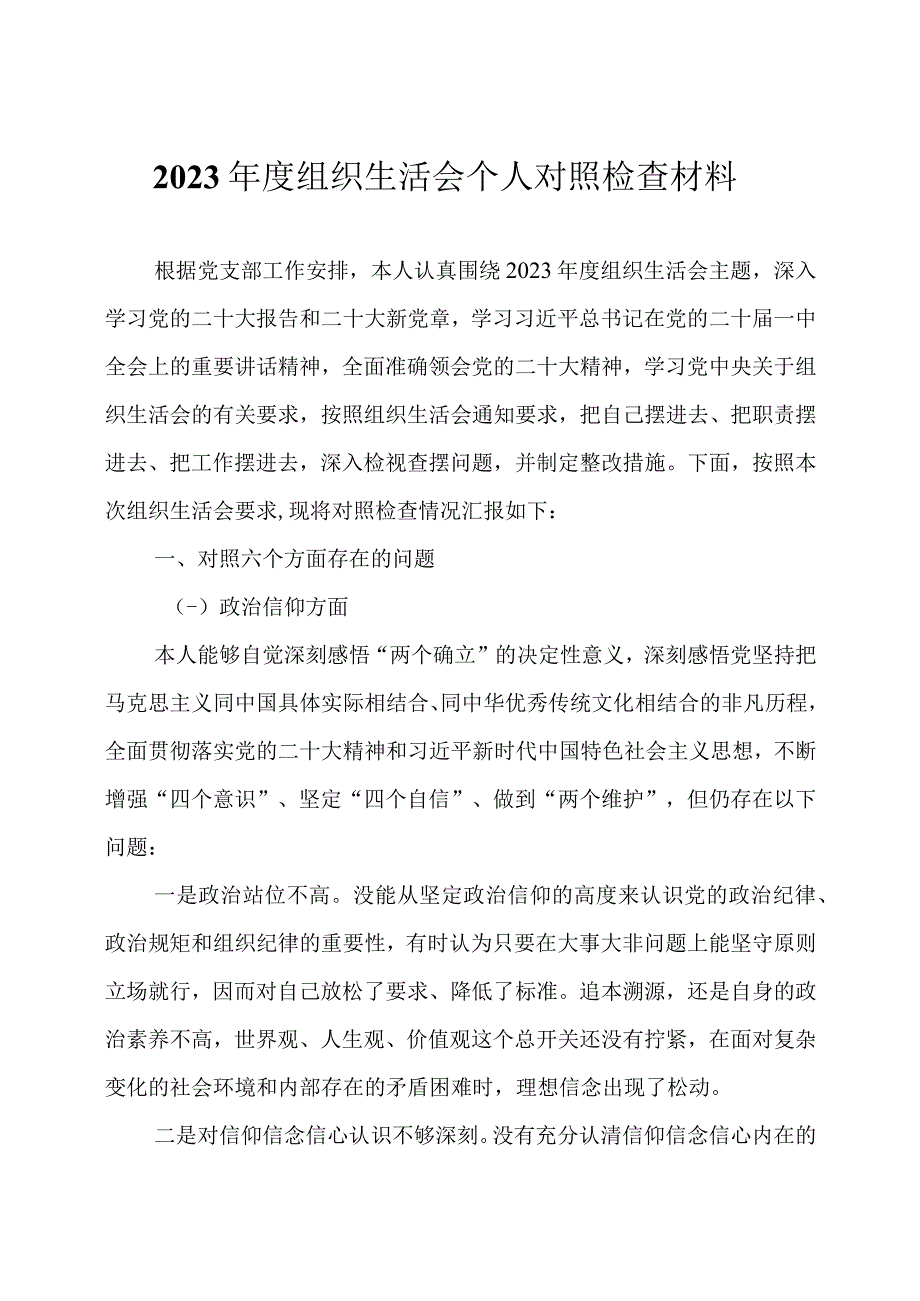 2023年度组织生活会个人对照检查材料

根据党支部工作安排，本人认真围绕2023年度组织生活会主题，深入学习党的二十大报告和二十大新党章，学习习近平总书记在党的二十届一中全会上的重要讲话精神，全面准确领会党的二十大精神，学习党中央关于组织生活会的有关要求，按照组织生活会通知要求，把自己摆进去、把职责摆进去、把工作摆进去，深入检视查摆问题，并制定整改措施。下面，按照本次组织生活会要求，现将对照检查情况汇报如下：

一、对照六个方面存在的问题

（-）政治信仰方面

本人能够自觉深刻感悟“两个确立”的决定性意义，深刻感悟党坚持把马克思主义同中国具体实际相结合、同中华优秀传统文化相结合的非凡历程，全面贯彻落实党的二十大精神和习近平新时代中国特色社会主义思想，不断增强“四个意识”、坚定“四个自信”、做到“两个维护”，但仍存在以下问题：

一是政治站位不高。没能从坚定政治信仰的高度来认识党的政治纪律、政治规矩和组织纪律的重要性，有时认为只要在大事大非问题上能坚守原则立场就行，因而对自己放松了要求、降低了标准。追本溯源，还是自身的政治素养不高，世界观、人生观、价值观这个总开关还没有拧紧，在面对复杂变化的社会环境和内部存在的矛盾困难时，理想信念出现了松动。

二是对信仰信念信心认识不够深刻。没有充分认清信仰信念信心内在的